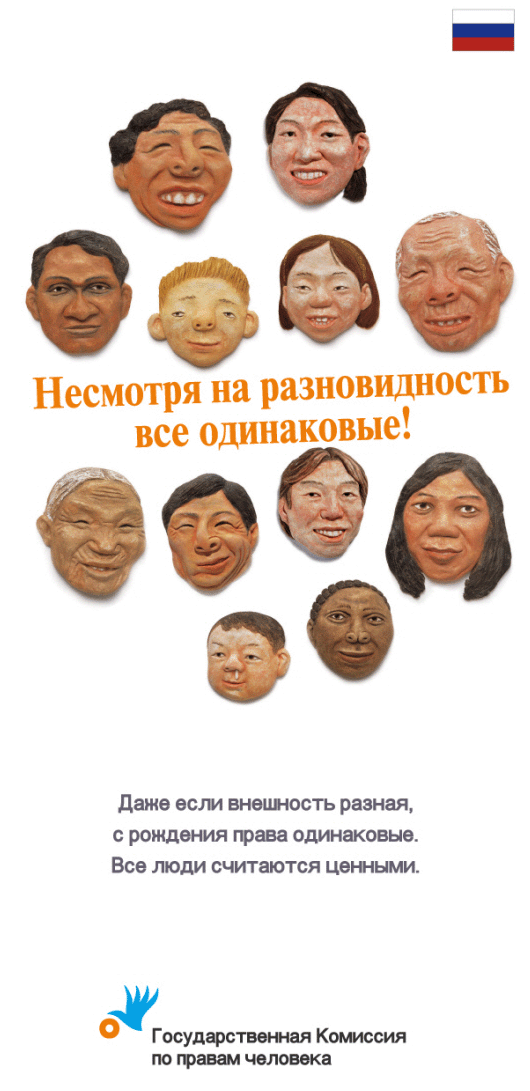 Несмотря на разновидность все одинаковые!

Даже если внешность разная, с рождения права одинаковые. Все люди считаются ценными.

Государственная Комиссия по правам человека